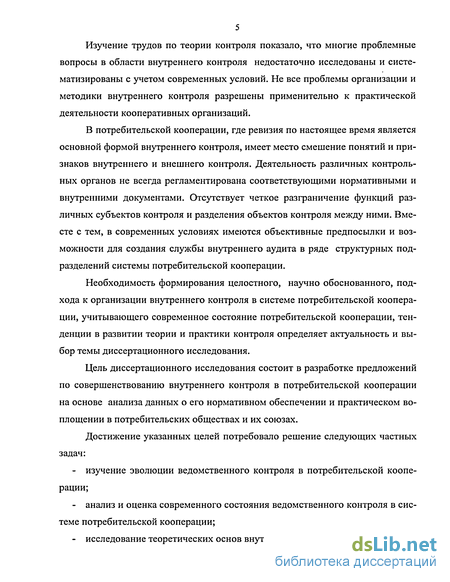 5

Изучение трудов по теории контроля показало, что многие проблемные вопросы в области внутреннего контроля недостаточно исследованы и систематизированы с учетом современных условий. Не все проблемы организации и методики внутреннего контроля разрешены применительно к практической деятельности кооперативных организаций.

В потребительской кооперации, где ревизия по настоящее время является основной формой внутреннего контроля, имеет место смешение понятий и признаков внутреннего и внешнего контроля. Деятельность различных контрольных органов не всегда регламентирована соответствующими нормативными и внутренними документами. Отсутствует четкое разграничение функций различных субъектов контроля и разделения объектов контроля между ними. Вместе с тем, в современных условиях имеются объективные предпосылки и возможности для создания службы внутреннего аудита в ряде структурных подразделений системы потребительской кооперации.

Необходимость формирования целостного, научно обоснованного, подхода к организации внутреннего контроля в системе потребительской кооперации, учитывающего современное состояние потребительской кооперации, тенденции в развитии теории и практики контроля определяет актуальность и выбор темы диссертационного исследования.

Цель диссертационного исследования состоит в разработке предложений по совершенствованию внутреннего контроля в потребительской кооперации на основе анализа данных о его нормативном обеспечении и практическом воплощении в потребительских обществах и их союзах.

Достижение указанных целей потребовало решение следующих частных задач:

- изучение эволюции ведомственного контроля в потребительской кооперации;

- анализ и оценка современного состояния ведомственного контроля в системе потребительской кооперации;

- исследование теоретических основ внут

dsLib.net
библиотека диссертаций